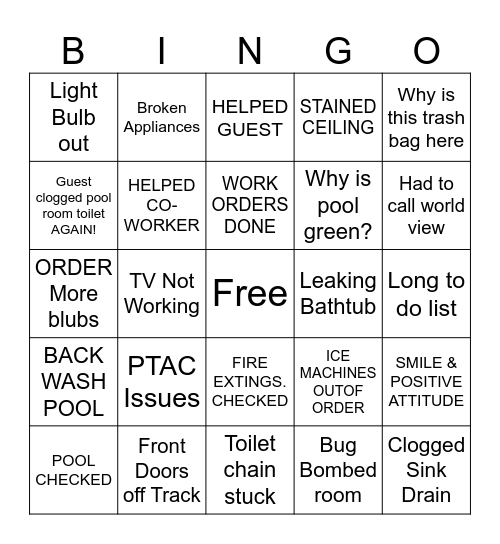 | B | I | N | G | O |
|---|---|---|---|---|
| Light Bulb out | Broken Appliances | HELPED GUEST | STAINED CEILING | Why is this trash bag here |
| Guest clogged pool room toilet AGAIN! | HELPED CO-WORKER | WORK ORDERS DONE | Why is pool green? | Had to call world view |
| ORDER More blubs | TV Not Working | Free | Leaking Bathtub | Long to do list |
| BACK WASH POOL | PTAC Issues | FIRE EXTINGS. CHECKED | ICE MACHINES OUTOF ORDER | SMILE & POSITIVE ATTITUDE |
| POOL CHECKED | Front Doors off Track | Toilet chain stuck | Bug Bombed room | Clogged Sink Drain |